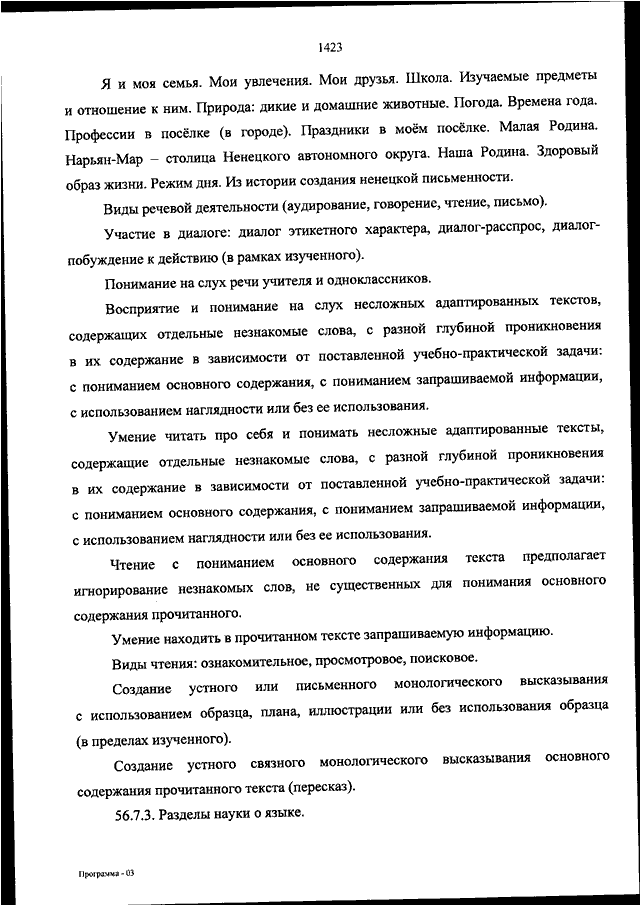 1423

Я и моя семья. Мои увлечения. Мои друзья. Школа. Изучаемые предметы и отношение к ним. Природа: дикие и домашние животные. Погода. Времена года. Профессии в посёлке (в городе). Праздники в моём посёлке. Малая Родина. Нарьян-Мар – столица Ненецкого автономного округа. Наша Родина. Здоровый образ жизни. Режим дня. Из истории создания ненецкой письменности.

Виды речевой деятельности (аудирование, говорение, чтение, письмо).

Участие в диалоге: диалог этикетного характера, диалог-расспрос, диалог-побуждение к действию (в рамках изученного).

Понимание на слух речи учителя и одноклассников.

Восприятие и понимание на слух несложных адаптированных текстов, содержащих отдельные незнакомые слова, с разной глубиной проникновения в их содержание в зависимости от поставленной учебно-практической задачи: с пониманием основного содержания, с пониманием запрашиваемой информации, с использованием наглядности или без ее использования.

Умение читать про себя и понимать несложные адаптированные тексты, содержащие отдельные незнакомые слова, с разной глубиной проникновения в их содержание в зависимости от поставленной учебно-практической задачи: с пониманием основного содержания, с пониманием запрашиваемой информации, с использованием наглядности или без ее использования.

Чтение с пониманием основного содержания текста предполагает игнорирование незнакомых слов, не существенных для понимания основного содержания прочитанного.

Умение находить в прочитанном тексте запрашиваемую информацию.

Виды чтения: ознакомительное, просмотровое, поисковое.

Создание устного или письменного монологического высказывания с использованием образца, плана, иллюстрации или без использования образца (в пределах изученного).

Создание устного связного монологического высказывания основного содержания прочитанного текста (пересказ).

56.7.3. Разделы науки о языке.

Программа - 03